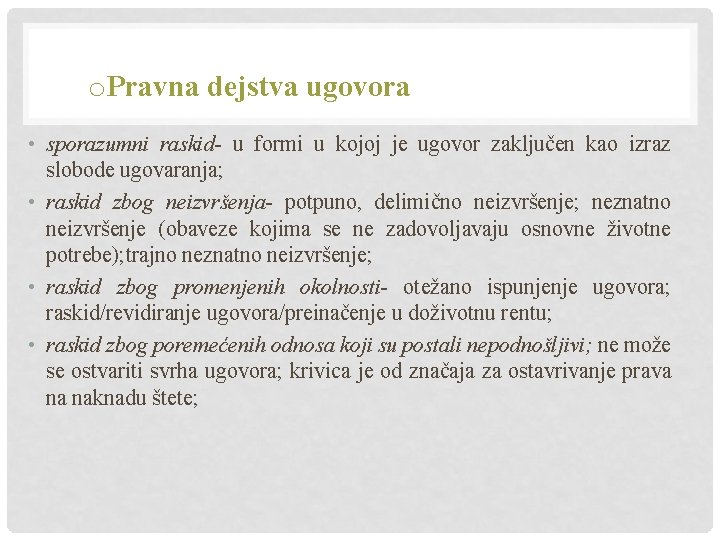 oPravna dejstva ugovora

• sporazumni raskid- u formi u kojoj je ugovor zaključen kao izraz slobode ugovaranja;

• raskid zbog neizvršenja- potpuno, delimično neizvršenje; neznatno neizvršenje (obaveze kojima se ne zadovoljavaju osnovne životne potrebe);trajno neznatno neizvršenje;

• raskid zbog promenjenih okolnosti- otežano ispunjenje ugovora; raskid/revidiranje ugovora/preinačenje u doživotnu rentu;

• raskid zbog poremećenih odnosa koji su postali nepodnošljivi; ne može se ostvariti svrha ugovora; krivica je od značaja za ostavrivanje prava na naknadu štete;